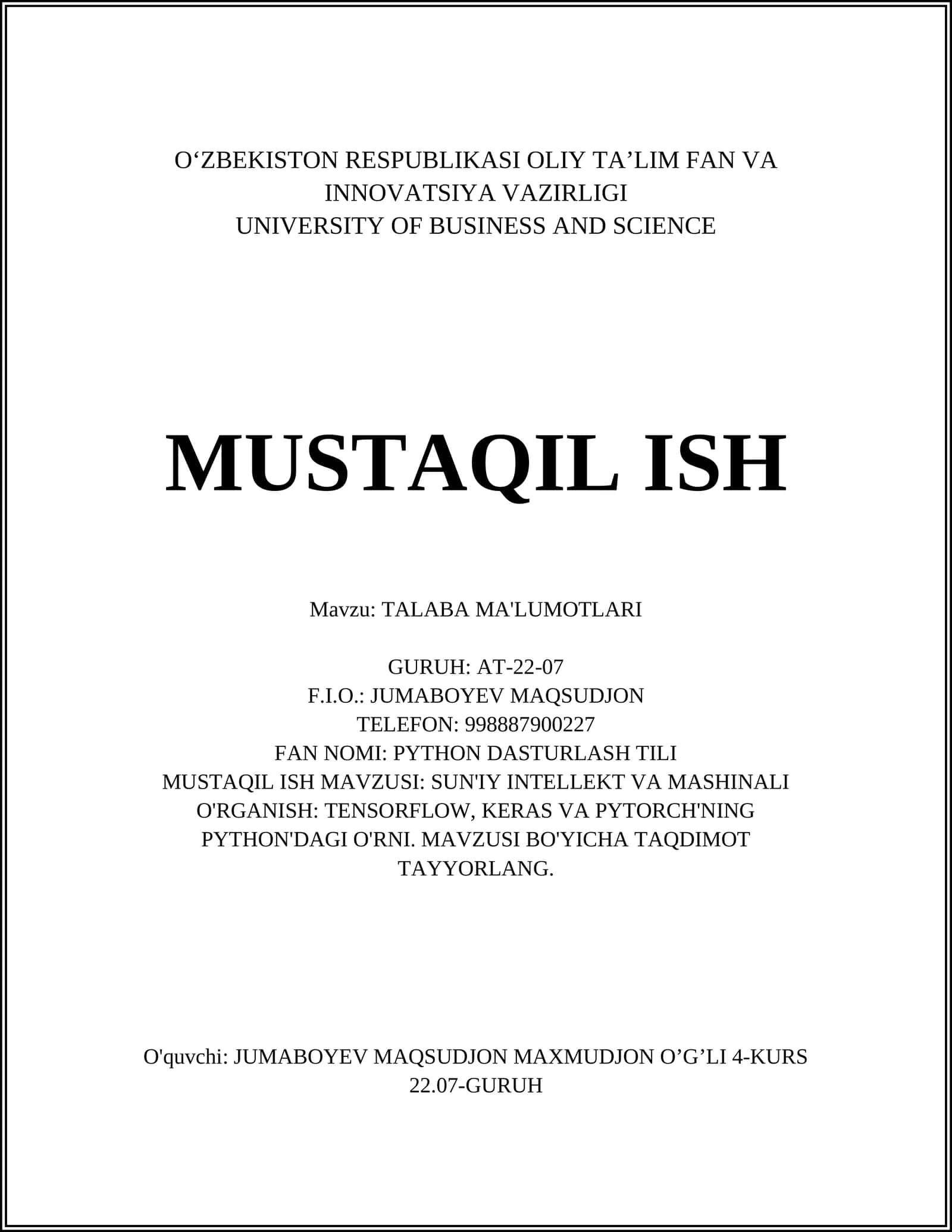 O‘ZBEKISTON RESPUBLIKASI OLIY TA’LIM FAN VA INNOVATSIYA VAZIRLIGI
UNIVERSITY OF BUSINESS AND SCIENCE

MUSTAQIL ISH

Mavzu: TALABA MA'LUMOTLARI

GURUH: AT-22-07
F.I.O.: JUMABOYEV MAQSUDJON
TELEFON: 998887900227
FAN NOMI: PYTHON DASTURLASH TILI
MUSTAQIL ISH MAVZUSI: SUN'IY INTELLEKT VA MASHINALI O'RGANISH: TENSORFLOW, KERAS VA PYTORCH'NING PYTHON'DAGI O'RNI. MAVZUSI BO'YICHA TAQDIMOT TAYYORLANG.

O'quvchi: JUMABOYEV MAQSUDJON MAXMUDJON O’G’LI 4-KURS 22.07-GURUH